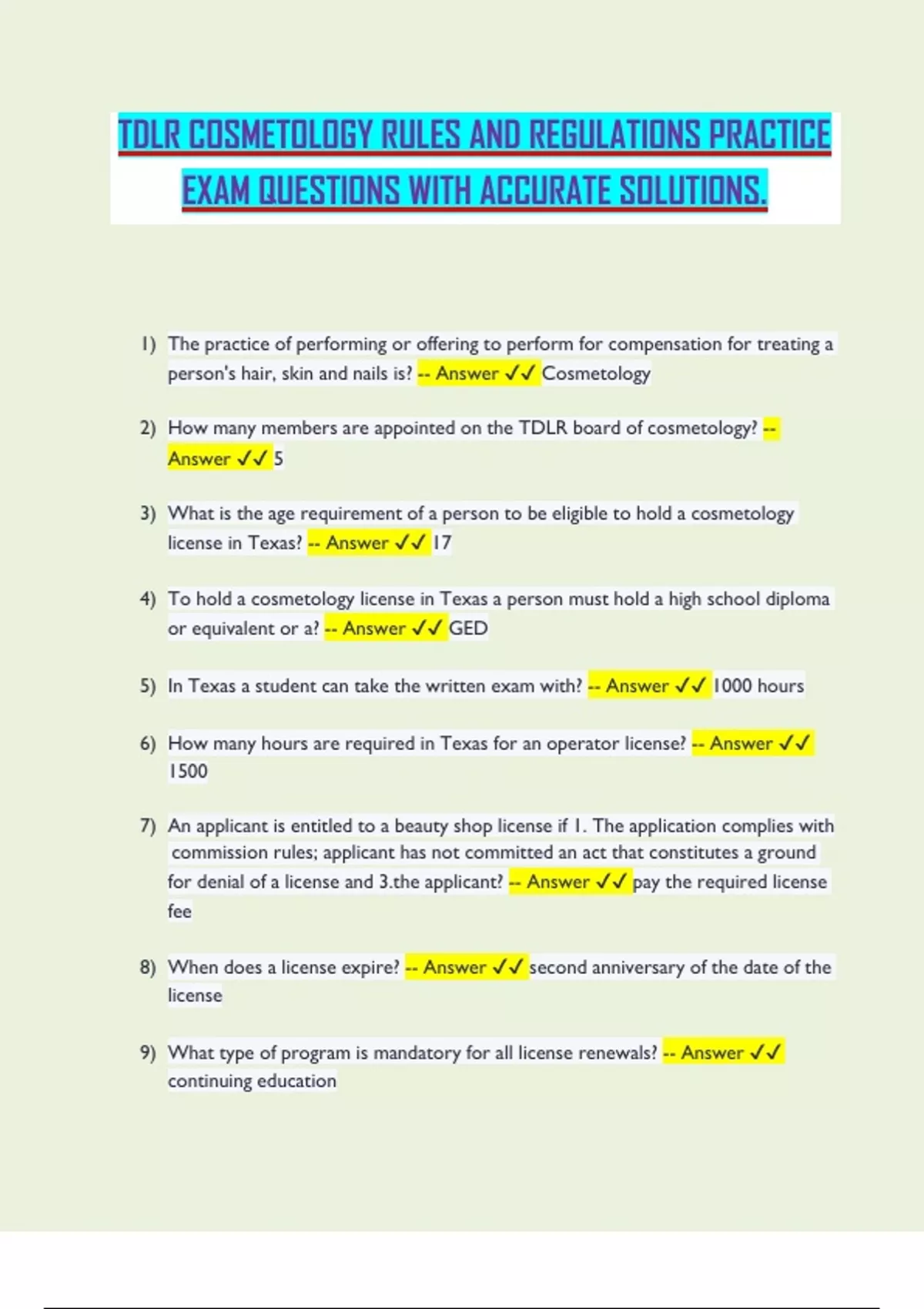 TDLR COSMETOLOGY RULES AND REGULATIONS PRACTICE EXAM QUESTIONS WITH ACCURATE SOLUTIONS.

1) The practice of performing or offering to perform for compensation for treating a person's hair, skin and nails is? -- Answer ✓✓ Cosmetology

2) How many members are appointed on the TDLR board of cosmetology? -- Answer ✓✓ 5

3) What is the age requirement of a person to be eligible to hold a cosmetology license in Texas? -- Answer ✓✓ 17

4) To hold a cosmetology license in Texas a person must hold a high school diploma or equivalent or a? -- Answer ✓✓ GED

5) In Texas a student can take the written exam with? -- Answer ✓✓ 1000 hours

6) How many hours are required in Texas for an operator license? -- Answer ✓✓ 1500

7) An applicant is entitled to a beauty shop license if 1. The application complies with commission rules; applicant has not committed an act that constitutes a ground for denial of a license and 3.the applicant? -- Answer ✓✓ pay the required license fee

8) When does a license expire? -- Answer ✓✓ second anniversary of the date of the license

9) What type of program is mandatory for all license renewals? -- Answer ✓✓ continuing education